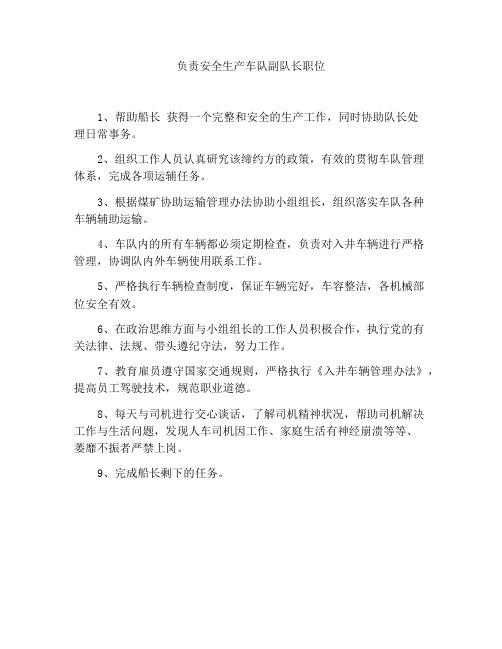 负责安全生产车队副队长职位

1、帮助船长 获得一个完整和安全的生产工作，同时协助队长处理日常事务。

2、组织工作人员认真研究该缔约方的政策，有效的贯彻车队管理体系，完成各项运辅任务。

3、根据煤矿协助运输管理办法协助小组组长，组织落实车队各种车辆辅助运输。

4、车队内的所有车辆都必须定期检查，负责对入井车辆进行严格管理，协调队内外车辆使用联系工作。

5、严格执行车辆检查制度，保证车辆完好，车容整洁，各机械部位安全有效。

6、在政治思维方面与小组组长的工作人员积极合作，执行党的有关法律、法规、带头遵纪守法，努力工作。

7、教育雇员遵守国家交通规则，严格执行《入井车辆管理办法》，提高员工驾驶技术，规范职业道德。

8、每天与司机进行交心谈话，了解司机精神状况，帮助司机解决工作与生活问题，发现人车司机因工作、家庭生活有神经崩溃等等、萎靡不振者严禁上岗。

9、完成船长剩下的任务。